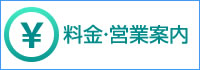 ¥ 料金･営業案内